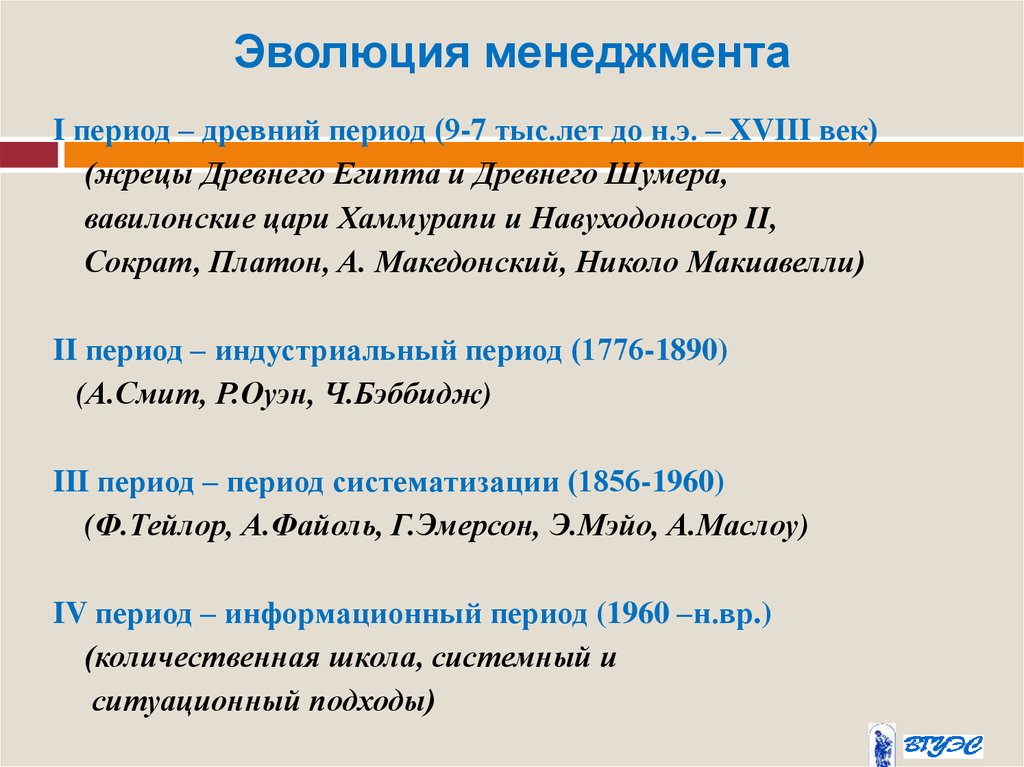 Эволюция менеджмента

I период – древний период (9-7 тыс.лет до н.э. – XVIII век)
(жрецы Древнего Египта и Древнего Шумера, вавилонские цари Хаммурапи и Навуходоносор II, Сократ, Платон, А. Македонский, Николо Макиавелли)

II период – индустриальный период (1776-1890)
(А.Смит, Р.Оуэн, Ч.Бэббидж)

III период – период систематизации (1856-1960)
(Ф.Тейлор, А.Файоль, Г.Эмерсон, Э.Мэйо, А.Маслоу)

IV период – информационный период (1960 –н.вр.)
(количественная школа, системный и ситуационный подходы)

ВГУЭС